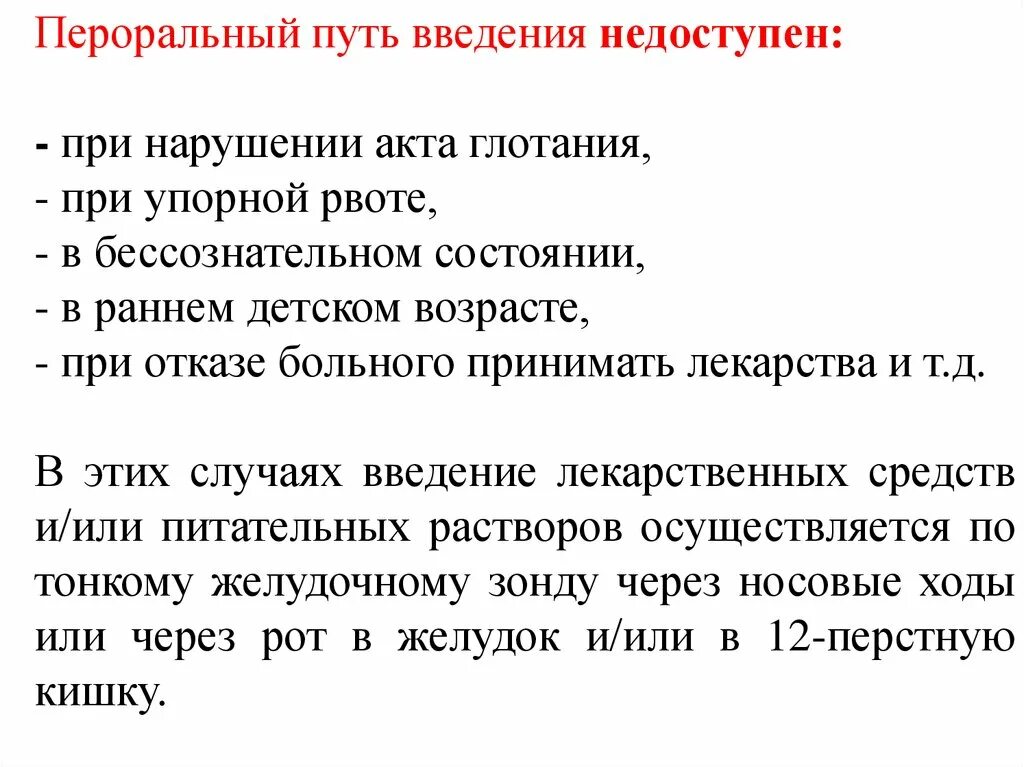 Пероральный путь введения недоступен:

- при нарушении акта глотания,
- при упорной рвоте,
- в бессознательном состоянии,
- в раннем детском возрасте,
- при отказе больного принимать лекарства и т.д.

В этих случаях введение лекарственных средств и/или питательных растворов осуществляется по тонкому желудочному зонду через носовые ходы или через рот в желудок и/или в 12-перстную кишку.